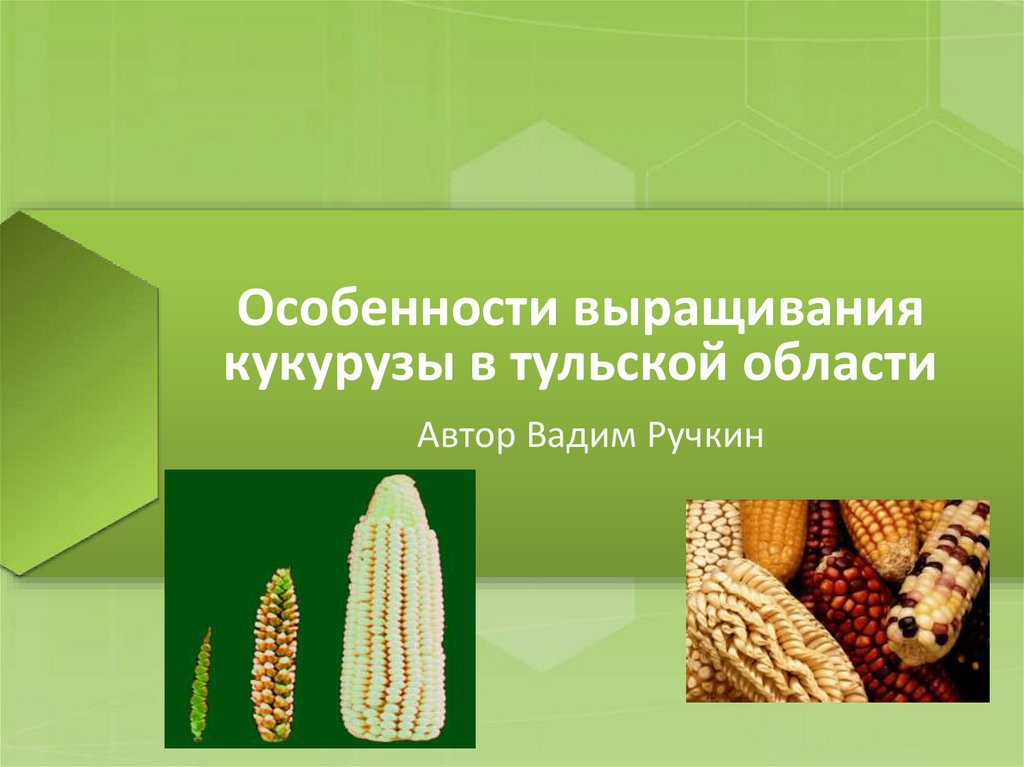 Особенности выращивания кукурузы в тульской области

Автор Вадим Ручкин